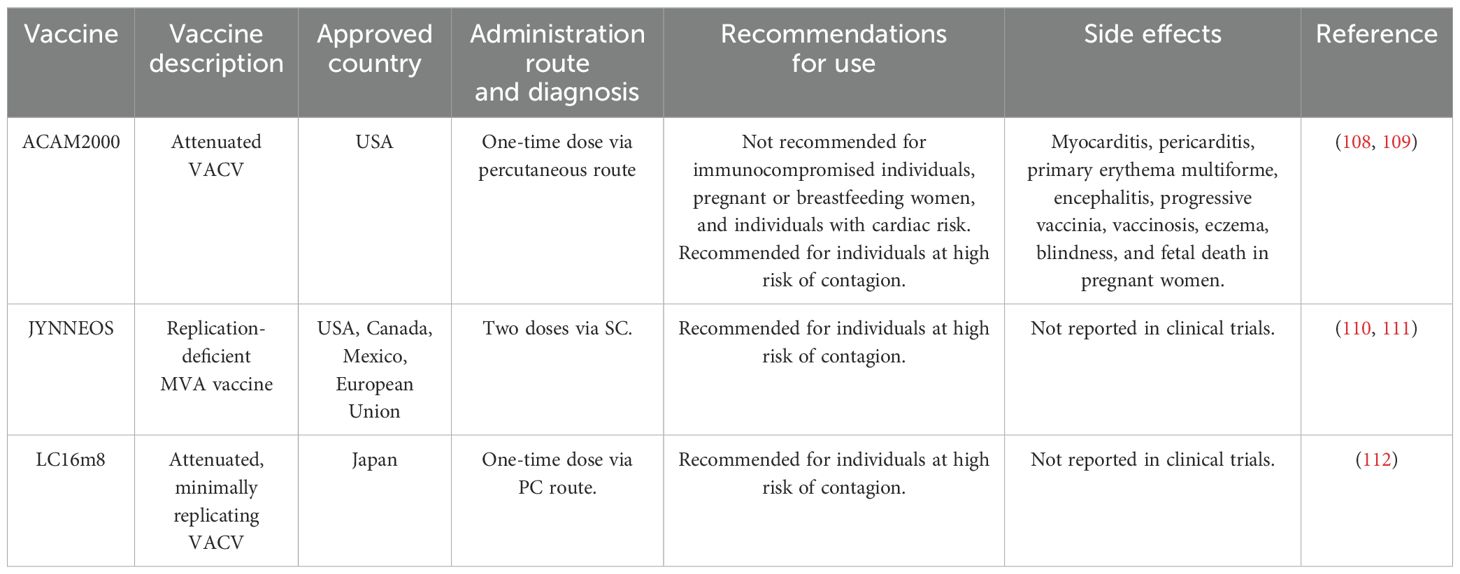 | Vaccine | Vaccine description | Approved country | Administration route and diagnosis | Recommendations for use | Side effects | Reference |
|---|---|---|---|---|---|---|
| ACAM2000 | Attenuated VACV | USA | One-time dose via percutaneous route | Not recommended for immunocompromised individuals, pregnant or breastfeeding women, and individuals with cardiac risk. Recommended for individuals at high risk of contagion. | Myocarditis, pericarditis, primary erythema multiforme, encephalitis, progressive vaccinia, vaccinosis, eczema, blindness, and fetal death in pregnant women. | (108, 109) |
| JYNNEOS | Replication-deficient MVA vaccine | USA, Canada, Mexico, European Union | Two doses via SC. | Recommended for individuals at high risk of contagion. | Not reported in clinical trials. | (110, 111) |
| LC16m8 | Attenuated, minimally replicating VACV | Japan | One-time dose via PC route. | Recommended for individuals at high risk of contagion. | Not reported in clinical trials. | (112) |